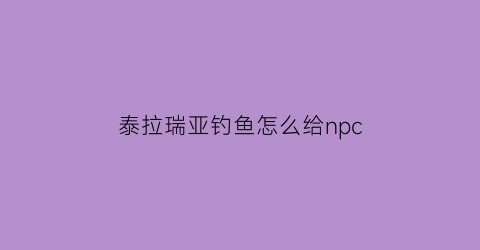 泰拉瑞亚钓鱼怎么给npc